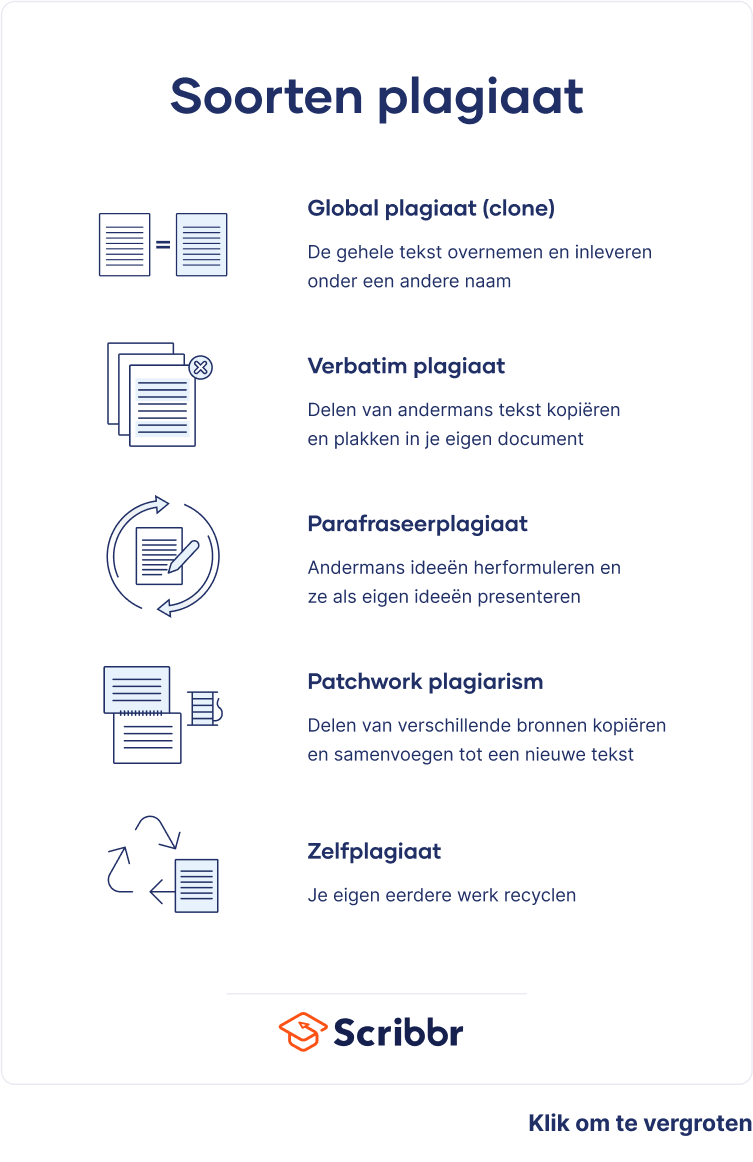 Soorten plagiaat

Global plagiaat (clone)

De gehele tekst overnemen en inleveren onder een andere naam

Verbatim plagiaat

Delen van andermans tekst kopiëren en plakken in je eigen document

Parafraseerplagiaat

Andermans ideeën herformuleren en ze als eigen ideeën presenteren

Patchwork plagiarism

Delen van verschillende bronnen kopiëren en samenvoegen tot een nieuwe tekst

Zelfplagiaat

Je eigen eerdere werk recyclen

Scribbr

Klik om te vergroten